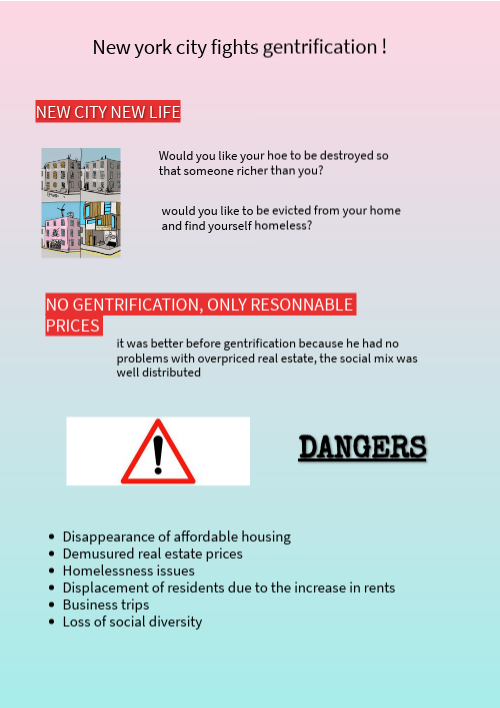 New york city fights gentrification !

NEW CITY NEW LIFE

Would you like your hoe to be destroyed so that someone richer than you?

would you like to be evicted from your home and find yourself homeless?

NO GENTRIFICATION, ONLY RESONNABLE PRICES

it was better before gentrification because he had no problems with overpriced real estate, the social mix was well distributed

DANGERS

- Disappearance of affordable housing
- Demusured real estate prices
- Homelessness issues
- Displacement of residents due to the increase in rents
- Business trips
- Loss of social diversity